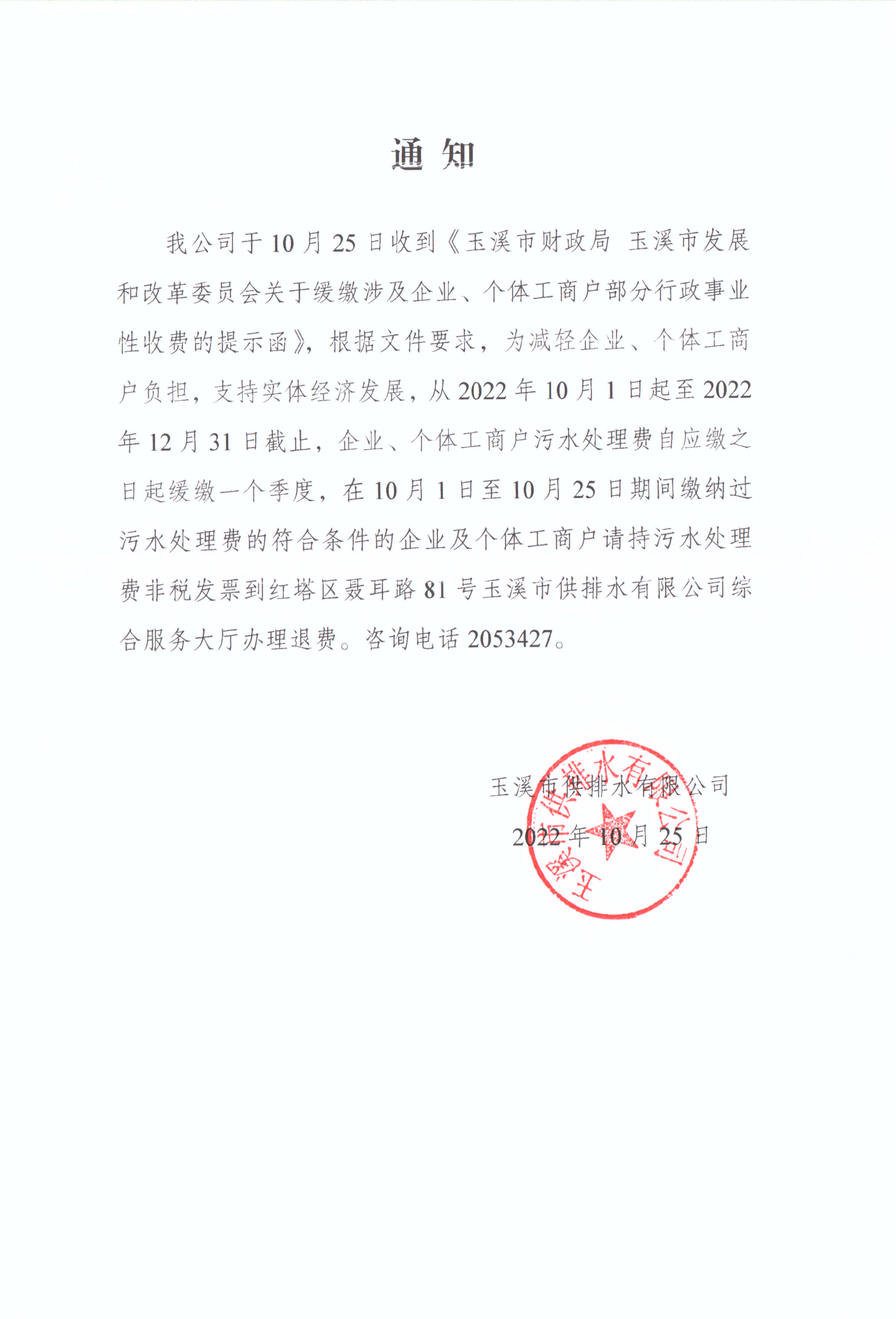 通 知

我公司于10月25日收到《玉溪市财政局 玉溪市发展和改革委员会关于缓缴涉及企业、个体工商户部分行政事业性收费的提示函》，根据文件要求，为减轻企业、个体工商户负担，支持实体经济发展，从2022年10月1日起至2022年12月31日截止，企业、个体工商户污水处理费自应缴之日起缓缴一个季度，在10月1日至10月25日期间缴纳过污水处理费的符合条件的企业及个体工商户请持污水处理费非税发票到红塔区聂耳路81号玉溪市供排水有限公司综合服务大厅办理退费。咨询电话2053427。

玉溪市供排水有限公司
2022年10月25日

玉溪市供排水有限公司